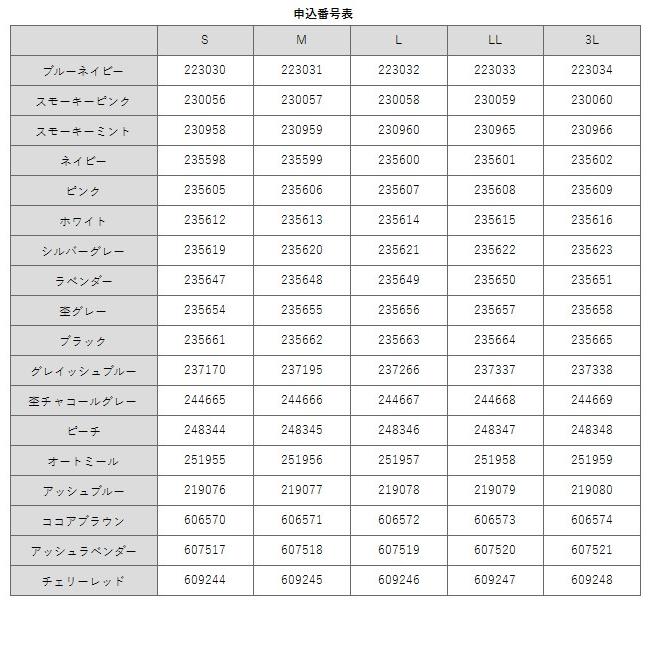 申込番号表

| | S | M | L | LL | 3L |
|---|---|---|---|---|---|
| ブルーネイビー | 223030 | 223031 | 223032 | 223033 | 223034 |
| スモーキーピンク | 230056 | 230057 | 230058 | 230059 | 230060 |
| スモーキーミント | 230958 | 230959 | 230960 | 230965 | 230966 |
| ネイビー | 235598 | 235599 | 235600 | 235601 | 235602 |
| ピンク | 235605 | 235606 | 235607 | 235608 | 235609 |
| ホワイト | 235612 | 235613 | 235614 | 235615 | 235616 |
| シルバーグレー | 235619 | 235620 | 235621 | 235622 | 235623 |
| ラベンダー | 235647 | 235648 | 235649 | 235650 | 235651 |
| 杢グレー | 235654 | 235655 | 235656 | 235657 | 235658 |
| ブラック | 235661 | 235662 | 235663 | 235664 | 235665 |
| グレイッシュブルー | 237170 | 237195 | 237266 | 237337 | 237338 |
| 杢チャコールグレー | 244665 | 244666 | 244667 | 244668 | 244669 |
| ピーチ | 248344 | 248345 | 248346 | 248347 | 248348 |
| オートミール | 251955 | 251956 | 251957 | 251958 | 251959 |
| アッシュブルー | 219076 | 219077 | 219078 | 219079 | 219080 |
| ココアブラウン | 606570 | 606571 | 606572 | 606573 | 606574 |
| アッシュラベンダー | 607517 | 607518 | 607519 | 607520 | 607521 |
| チェリーレッド | 609244 | 609245 | 609246 | 609247 | 609248 |